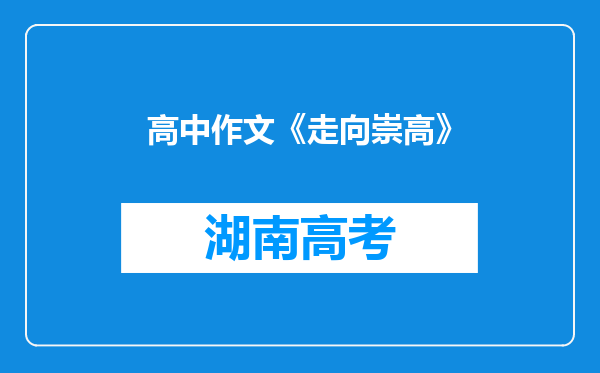 高中作文《走向崇高》

湖南高考